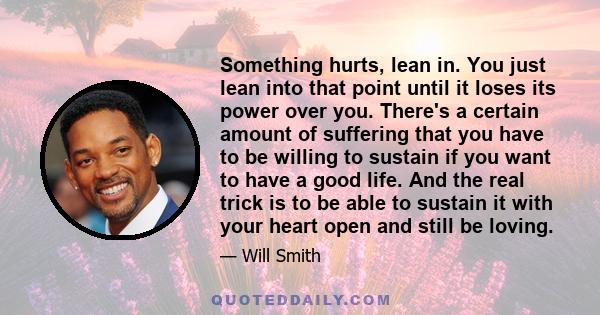 Something hurts, lean in. You just lean into that point until it loses its power over you. There's a certain amount of suffering that you have to be willing to sustain if you want to have a good life. And the real trick is to be able to sustain it with your heart open and still be loving.

— Will Smith

QUOTEDDAILY.COM